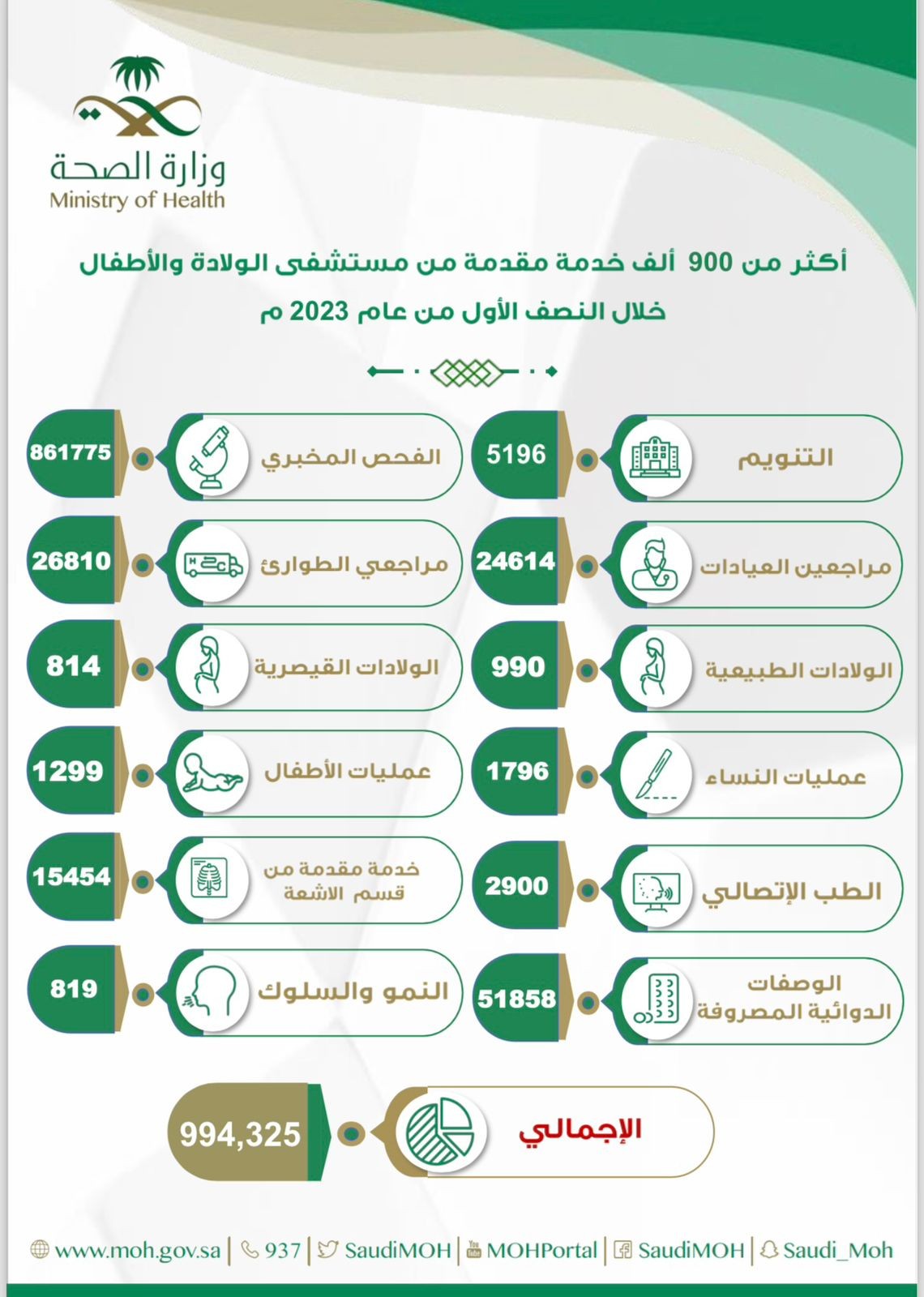 وزارة الصحة
Ministry of Health

أكثر من 900 ألف خدمة مقدمة من مستشفى الولادة والأطفال خلال النصف الأول من عام 2023 م

التنويم 5196

الفحص المخبري 861775

مراجعين العيادات 24614

مراجعي الطوارئ 26810

الولادات الطبيعية 990

الولادات القيصرية 814

عمليات النساء 1796

عمليات الأطفال 1299

الطب الإتصالي 2900

خدمة مقدمة من قسم الاشعة 15454

الوصفات الدوائية المصروفة 51858

النمو والسلوك 819

الإجمالي 994,325

www.moh.gov.sa | 937 | SaudiMOH | MOHPortal | SaudiMOH | Saudi_Moh